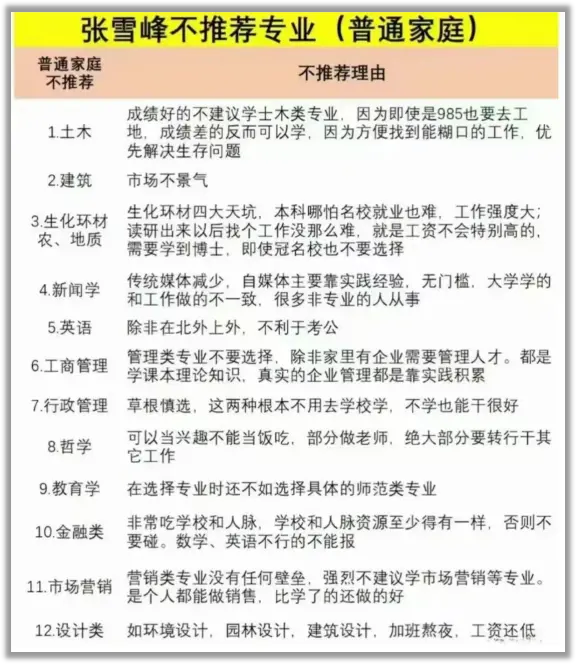 张雪峰不推荐专业（普通家庭）

| 普通家庭不推荐 | 不推荐理由 |
|---|---|
| 1.土木 | 成绩好的不建议学士木类专业，因为即使是985也要去工地，成绩差的反而可以学，因为方便找到能糊口的工作，优先解决生存问题 |
| 2.建筑 | 市场不景气 |
| 3.生化环材农、地质 | 生化环材四大天坑，本科哪怕名校就业也难，工作强度大；读研出来以后找个工作没那么难，就是工资不会特别高的，需要学到博士，即使冠名校也不要选择 |
| 4.新闻学 | 传统媒体减少，自媒体主要靠实践经验，无门槛，大学学的和工作做的不一致，很多非专业的人从事 |
| 5.英语 | 除非在北外上外，不利于考公 |
| 6.工商管理 | 管理类专业不要选择，除非家里有企业需要管理人才。都是学课本理论知识，真实的企业管理都是靠实践积累 |
| 7.行政管理 | 草根慎选，这两种根本不用去学校学，不学也能干很好 |
| 8.哲学 | 可以当兴趣不能当饭吃，部分做老师，绝大部分要转行干其它工作 |
| 9.教育学 | 在选择专业时还不如选择具体的师范类专业 |
| 10.金融类 | 非常吃学校和人脉，学校和人脉资源至少得有一样，否则不要碰。数学、英语不行的不能报 |
| 11.市场营销 | 营销类专业没有任何壁垒，强烈不建议学市场营销等专业。是个人都能做销售，比学了的还做的好 |
| 12.设计类 | 如环境设计，园林设计，建筑设计，加班熬夜，工资还低 |